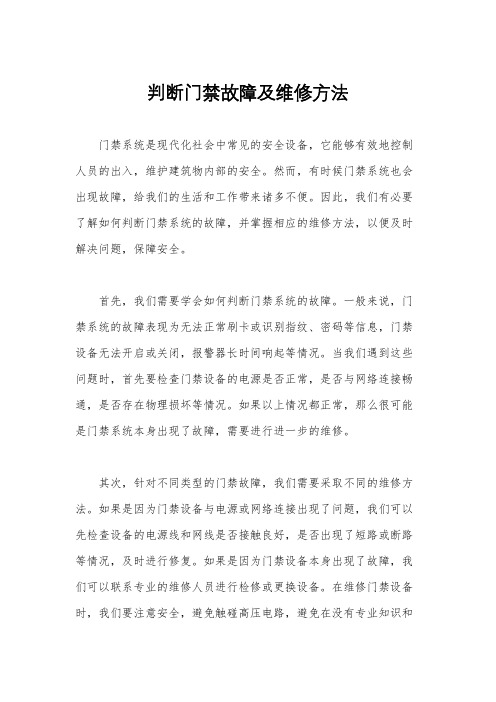 判断门禁故障及维修方法

门禁系统是现代化社会中常见的安全设备，它能够有效地控制人员的出入，维护建筑物内部的安全。然而，有时候门禁系统也会出现故障，给我们的生活和工作带来诸多不便。因此，我们有必要了解如何判断门禁系统的故障，并掌握相应的维修方法，以便及时解决问题，保障安全。

首先，我们需要学会如何判断门禁系统的故障。一般来说，门禁系统的故障表现为无法正常刷卡或识别指纹、密码等信息，门禁设备无法开启或关闭，报警器长时间响起等情况。当我们遇到这些问题时，首先要检查门禁设备的电源是否正常，是否与网络连接畅通，是否存在物理损坏等情况。如果以上情况都正常，那么很可能是门禁系统本身出现了故障，需要进行进一步的维修。

其次，针对不同类型的门禁故障，我们需要采取不同的维修方法。如果是因为门禁设备与电源或网络连接出现了问题，我们可以先检查设备的电源线和网线是否接触良好，是否出现了短路或断路等情况，及时进行修复。如果是因为门禁设备本身出现了故障，我们可以联系专业的维修人员进行检修或更换设备。在维修门禁设备时，我们要注意安全，避免触碰高压电路，避免在没有专业知识和